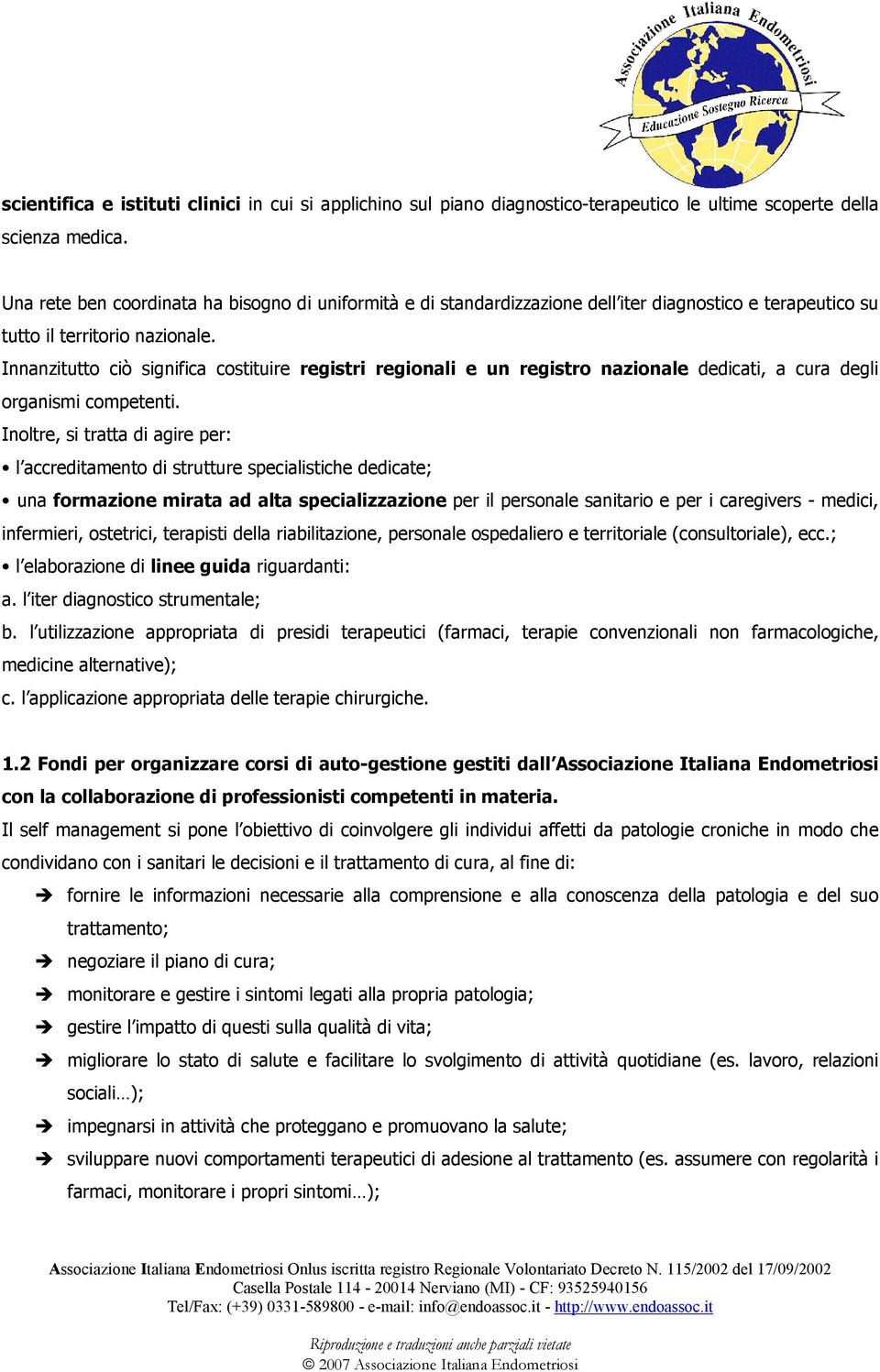 Associazione Italiana Endometriosi
Educazione Sostegno Ricerca

scientifica e istituti clinici in cui si applichino sul piano diagnostico-terapeutico le ultime scoperte della scienza medica.

Una rete ben coordinata ha bisogno di uniformità e di standardizzazione dell'iter diagnostico e terapeutico su tutto il territorio nazionale.
Innanzitutto ciò significa costituire registri regionali e un registro nazionale dedicati, a cura degli organismi competenti.
Inoltre, si tratta di agire per:
• l'accreditamento di strutture specialistiche dedicate;
• una formazione mirata ad alta specializzazione per il personale sanitario e per i caregivers - medici, infermieri, ostetrici, terapisti della riabilitazione, personale ospedaliero e territoriale (consultoriale), ecc.;
• l'elaborazione di linee guida riguardanti:
a. l'iter diagnostico strumentale;
b. l'utilizzazione appropriata di presidi terapeutici (farmaci, terapie convenzionali non farmacologiche, medicine alternative);
c. l'applicazione appropriata delle terapie chirurgiche.

1.2 Fondi per organizzare corsi di auto-gestione gestiti dall'Associazione Italiana Endometriosi con la collaborazione di professionisti competenti in materia.
Il self management si pone l'obiettivo di coinvolgere gli individui affetti da patologie croniche in modo che condividano con i sanitari le decisioni e il trattamento di cura, al fine di:
➔ fornire le informazioni necessarie alla comprensione e alla conoscenza della patologia e del suo trattamento;
➔ negoziare il piano di cura;
➔ monitorare e gestire i sintomi legati alla propria patologia;
➔ gestire l'impatto di questi sulla qualità di vita;
➔ migliorare lo stato di salute e facilitare lo svolgimento di attività quotidiane (es. lavoro, relazioni sociali…);
➔ impegnarsi in attività che proteggano e promuovano la salute;
➔ sviluppare nuovi comportamenti terapeutici di adesione al trattamento (es. assumere con regolarità i farmaci, monitorare i propri sintomi…);

Associazione Italiana Endometriosi Onlus iscritta registro Regionale Volontariato Decreto N. 115/2002 del 17/09/2002
Casella Postale 114 - 20014 Nerviano (MI) - CF: 93525940156
Tel/Fax: (+39) 0331-589800 - e-mail: info@endoassoc.it - http://www.endoassoc.it

Riproduzione e traduzioni anche parziali vietate
© 2007 Associazione Italiana Endometriosi